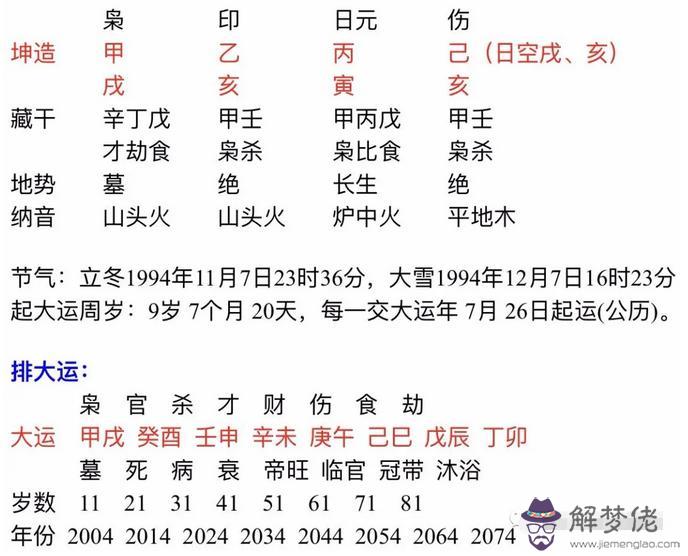 | | 枭 | 印 | 日元 | 伤 |
|---|---|---|---|---|
| 坤造 | 甲 | 乙 | 丙 | 己（日空戌、亥） |
| | 戌 | 亥 | 寅 | 亥 |
| 藏干 | 辛丁戊 | 甲壬 | 甲丙戊 | 甲壬 |
| | 才劫食 | 枭杀 | 枭比食 | 枭杀 |
| 地势 | 墓 | 绝 | 长生 | 绝 |
| 纳音 | 山头火 | 山头火 | 炉中火 | 平地木 |

节气：立冬1994年11月7日23时36分，大雪1994年12月7日16时23分
起大运周岁：9岁 7个月 20天，每一交大运年 7月 26日起运(公历)。

排大运：

| | 枭 | 官 | 杀 | 才 | 财 | 伤 | 食 | 劫 |
|---|---|---|---|---|---|---|---|---|
| 大运 | 甲戌 | 癸酉 | 壬申 | 辛未 | 庚午 | 己巳 | 戊辰 | 丁卯 |
| | 墓 | 死 | 病 | 衰 | 帝旺 | 临官 | 冠带 | 沐浴 |
| 岁数 | 11 | 21 | 31 | 41 | 51 | 61 | 71 | 81 |
| 年份 | 2004 | 2014 | 2024 | 2034 | 2044 | 2054 | 2064 | 2074 |

解梦佬
www.jiemenglao.com